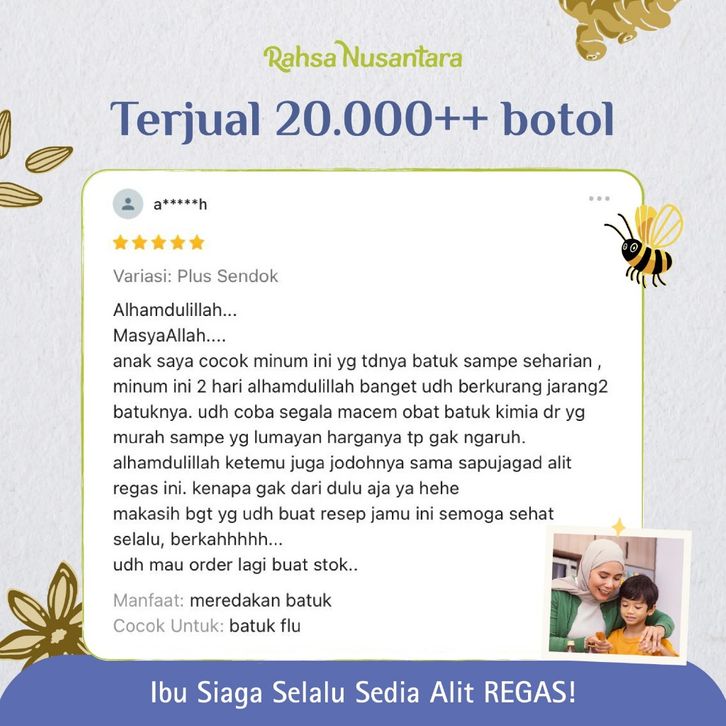 Rahsa Nusantara

Terjual 20.000++ botol

a*****h

Variasi: Plus Sendok

Alhamdulillah...
MasyaAllah....
anak saya cocok minum ini yg tdnya batuk sampe seharian , minum ini 2 hari alhamdulillah banget udh berkurang jarang2 batuknya. udh coba segala macem obat batuk kimia dr yg murah sampe yg lumayan harganya tp gak ngaruh. alhamdulillah ketemu juga jodohnya sama sapujagad alit regas ini. kenapa gak dari dulu aja ya hehe
makasih bgt yg udh buat resep jamu ini semoga sehat selalu, berkahhhhh...
udh mau order lagi buat stok..

Manfaat: meredakan batuk
Cocok Untuk: batuk flu

Ibu Siaga Selalu Sedia Alit REGAS!